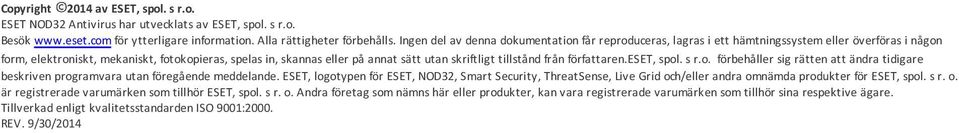 Copyright ©2014 av ESET, spol. s r.o.
ESET NOD32 Antivirus har utvecklats av ESET, spol. s r.o.
Besök www.eset.com för ytterligare information. Alla rättigheter förbehålls. Ingen del av denna dokumentation får reproduceras, lagras i ett hämtningssystem eller överföras i någon form, elektroniskt, mekaniskt, fotokopieras, spelas in, skannas eller på annat sätt utan skriftligt tillstånd från författaren.ESET, spol. s r.o. förbehåller sig rätten att ändra tidigare beskriven programvara utan föregående meddelande. ESET, logotypen för ESET, NOD32, Smart Security, ThreatSense, Live Grid och/eller andra omnämda produkter för ESET, spol. s r. o. är registrerade varumärken som tillhör ESET, spol. s r. o. Andra företag som nämns här eller produkter, kan vara registrerade varumärken som tillhör sina respektive ägare.
Tillverkad enligt kvalitetsstandarden ISO 9001:2000.
REV. 9/30/2014